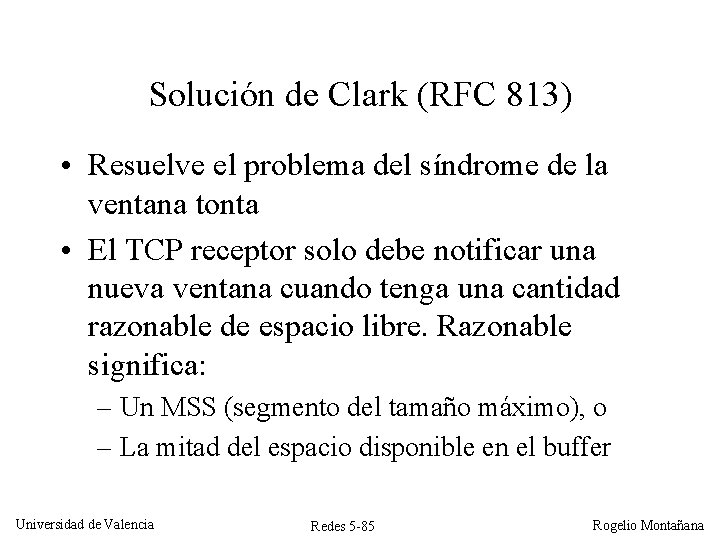 Solución de Clark (RFC 813)

• Resuelve el problema del síndrome de la ventana tonta

• El TCP receptor solo debe notificar una nueva ventana cuando tenga una cantidad razonable de espacio libre. Razonable significa:

– Un MSS (segmento del tamaño máximo), o

– La mitad del espacio disponible en el buffer

Universidad de Valencia

Redes 5-85

Rogelio Montañana